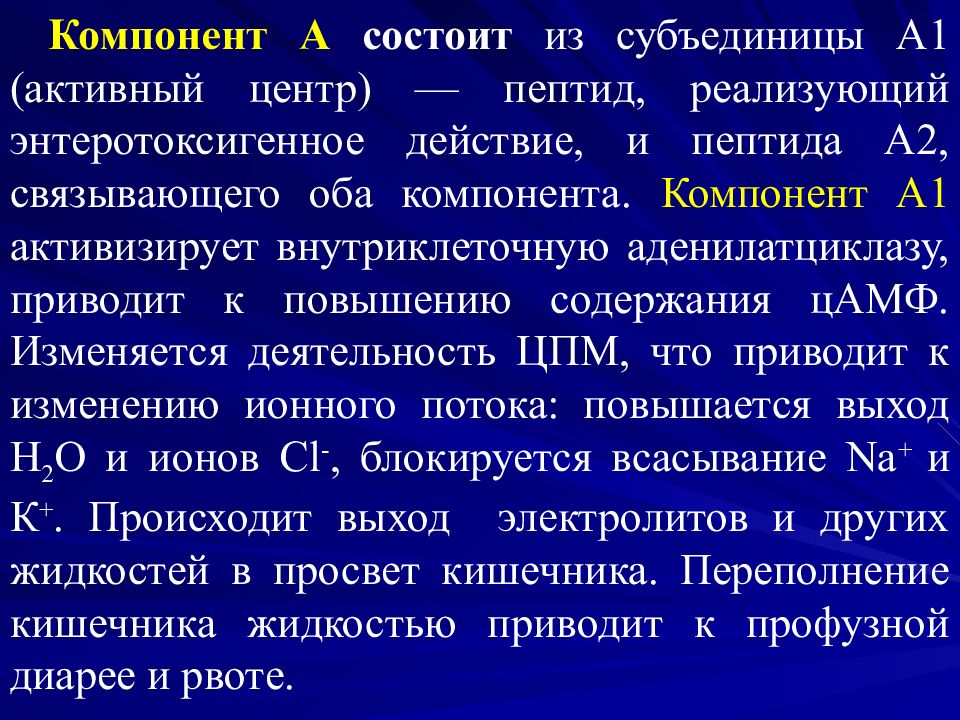 Компонент А состоит из субъединицы А1 (активный центр) — пептид, реализующий энтеротоксигенное действие, и пептида А2, связывающего оба компонента. Компонент А1 активизирует внутриклеточную аденилатциклазу, приводит к повышению содержания цАМФ. Изменяется деятельность ЦПМ, что приводит к изменению ионного потока: повышается выход $H_2O$ и ионов $Cl^-$, блокируется всасывание $Na^+$ и $K^+$. Происходит выход электролитов и других жидкостей в просвет кишечника. Переполнение кишечника жидкостью приводит к профузной диарее и рвоте.